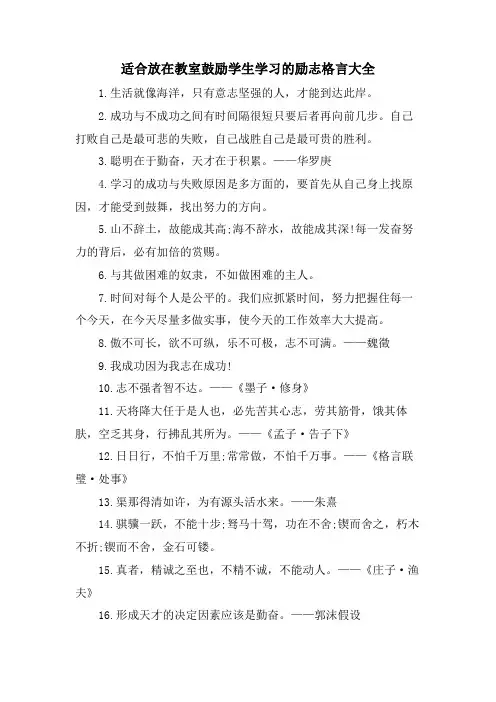 适合放在教室鼓励学生学习的励志格言大全

1.生活就像海洋，只有意志坚强的人，才能到达此岸。

2.成功与不成功之间有时间隔很短只要后者再向前几步。自己打败自己是最可悲的失败，自己战胜自己是最可贵的胜利。

3.聪明在于勤奋，天才在于积累。——华罗庚

4.学习的成功与失败原因是多方面的，要首先从自己身上找原因，才能受到鼓舞，找出努力的方向。

5.山不辞土，故能成其高;海不辞水，故能成其深!每一发奋努力的背后，必有加倍的赏赐。

6.与其做困难的奴隶，不如做困难的主人。

7.时间对每个人是公平的。我们应抓紧时间，努力把握住每一个今天，在今天尽量多做实事，使今天的工作效率大大提高。

8.傲不可长，欲不可纵，乐不可极，志不可满。——魏徵

9.我成功因为我志在成功!

10.志不强者智不达。——《墨子·修身》

11.天将降大任于是人也，必先苦其心志，劳其筋骨，饿其体肤，空乏其身，行拂乱其所为。——《孟子·告子下》

12.日日行，不怕千万里;常常做，不怕千万事。——《格言联璧·处事》

13.渠那得清如许，为有源头活水来。——朱熹

14.骐骥一跃，不能十步;驽马十驾，功在不舍;锲而舍之，朽木不折;锲而不舍，金石可镂。

15.真者，精诚之至也，不精不诚，不能动人。——《庄子·渔夫》

16.形成天才的决定因素应该是勤奋。——郭沫假设